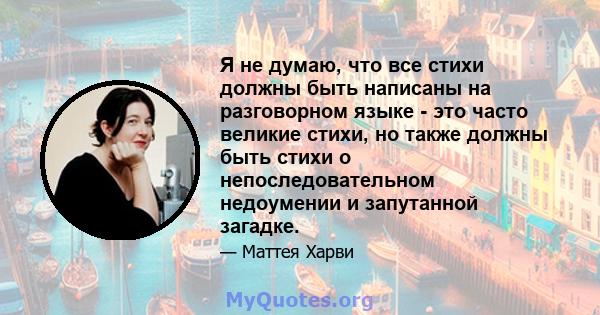 Я не думаю, что все стихи должны быть написаны на разговорном языке - это часто великие стихи, но также должны быть стихи о непоследовательном недоумении и запутанной загадке.

— Маттея Харви

MyQuotes.org